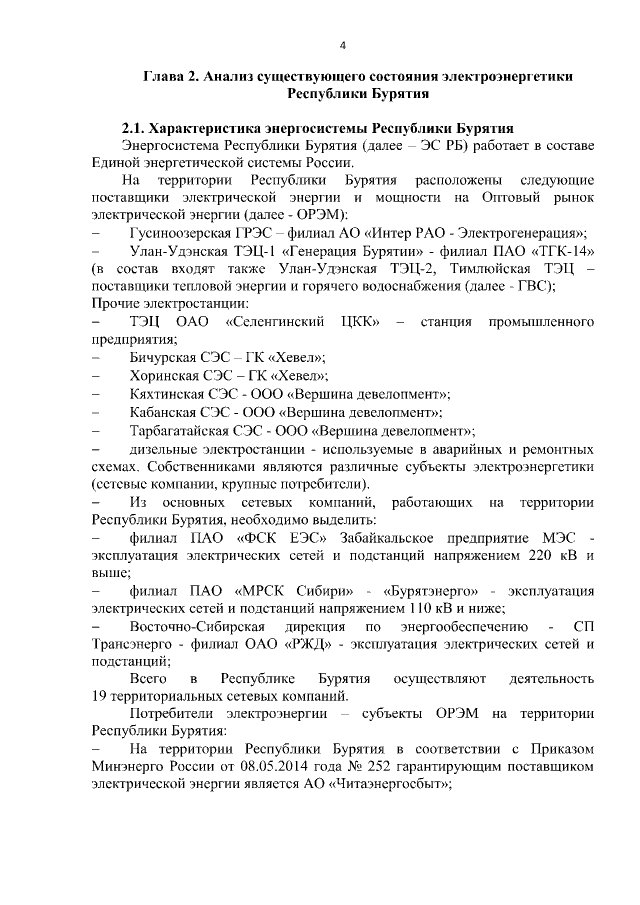 4

Глава 2. Анализ существующего состояния электроэнергетики Республики Бурятия

2.1. Характеристика энергосистемы Республики Бурятия

Энергосистема Республики Бурятия (далее – ЭС РБ) работает в составе Единой энергетической системы России.

На территории Республики Бурятия расположены следующие поставщики электрической энергии и мощности на Оптовый рынок электрической энергии (далее - ОРЭМ):

– Гусиноозерская ГРЭС – филиал АО «Интер РАО - Электрогенерация»;

– Улан-Удэнская ТЭЦ-1 «Генерация Бурятии» - филиал ПАО «ТГК-14» (в состав входят также Улан-Удэнская ТЭЦ-2, Тимлюйская ТЭЦ – поставщики тепловой энергии и горячего водоснабжения (далее - ГВС);

Прочие электростанции:

– ТЭЦ ОАО «Селенгинский ЦКК» – станция промышленного предприятия;

– Бичурская СЭС – ГК «Хевел»;

– Хоринская СЭС – ГК «Хевел»;

– Кяхтинская СЭС - ООО «Вершина девелопмент»;

– Кабанская СЭС - ООО «Вершина девелопмент»;

– Тарбагатайская СЭС - ООО «Вершина девелопмент»;

– дизельные электростанции - используемые в аварийных и ремонтных схемах. Собственниками являются различные субъекты электроэнергетики (сетевые компании, крупные потребители).

– Из основных сетевых компаний, работающих на территории Республики Бурятия, необходимо выделить:

– филиал ПАО «ФСК ЕЭС» Забайкальское предприятие МЭС - эксплуатация электрических сетей и подстанций напряжением 220 кВ и выше;

– филиал ПАО «МРСК Сибири» - «Бурятэнерго» - эксплуатация электрических сетей и подстанций напряжением 110 кВ и ниже;

– Восточно-Сибирская дирекция по энергообеспечению - СП Трансэнерго - филиал ОАО «РЖД» - эксплуатация электрических сетей и подстанций;

Всего в Республике Бурятия осуществляют деятельность 19 территориальных сетевых компаний.

Потребители электроэнергии – субъекты ОРЭМ на территории Республики Бурятия:

– На территории Республики Бурятия в соответствии с Приказом Минэнерго России от 08.05.2014 года № 252 гарантирующим поставщиком электрической энергии является АО «Читаэнергосбыт»;